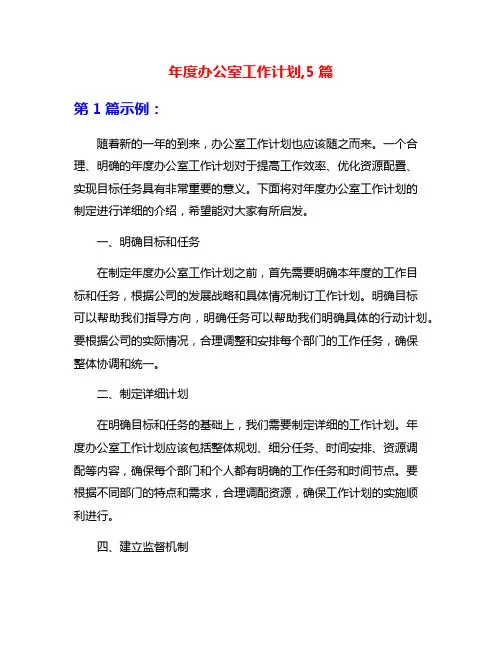 年度办公室工作计划,5 篇

第 1 篇示例：

随着新的一年的到来，办公室工作计划也应该随之而来。一个合理、明确的年度办公室工作计划对于提高工作效率、优化资源配置、实现目标任务具有非常重要的意义。下面将对年度办公室工作计划的制定进行详细的介绍，希望能对大家有所启发。

一、明确目标和任务

在制定年度办公室工作计划之前，首先需要明确本年度的工作目标和任务，根据公司的发展战略和具体情况制订工作计划。明确目标可以帮助我们指导方向，明确任务可以帮助我们明确具体的行动计划。要根据公司的实际情况，合理调整和安排每个部门的工作任务，确保整体协调和统一。

二、制定详细计划

在明确目标和任务的基础上，我们需要制定详细的工作计划。年度办公室工作计划应该包括整体规划、细分任务、时间安排、资源调配等内容，确保每个部门和个人都有明确的工作任务和时间节点。要根据不同部门的特点和需求，合理调配资源，确保工作计划的实施顺利进行。

四、建立监督机制